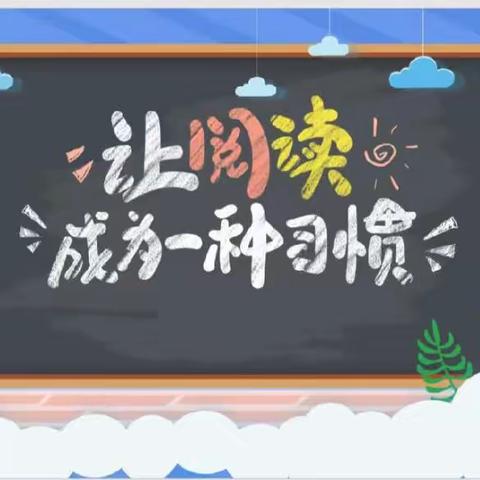 让阅读
成为一种习惯